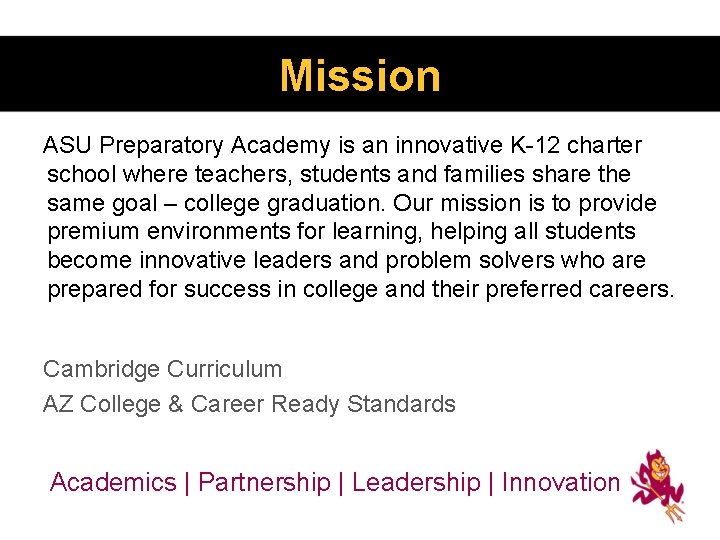 Mission

ASU Preparatory Academy is an innovative K-12 charter school where teachers, students and families share the same goal – college graduation. Our mission is to provide premium environments for learning, helping all students become innovative leaders and problem solvers who are prepared for success in college and their preferred careers.

Cambridge Curriculum

AZ College & Career Ready Standards

Academics | Partnership | Leadership | Innovation